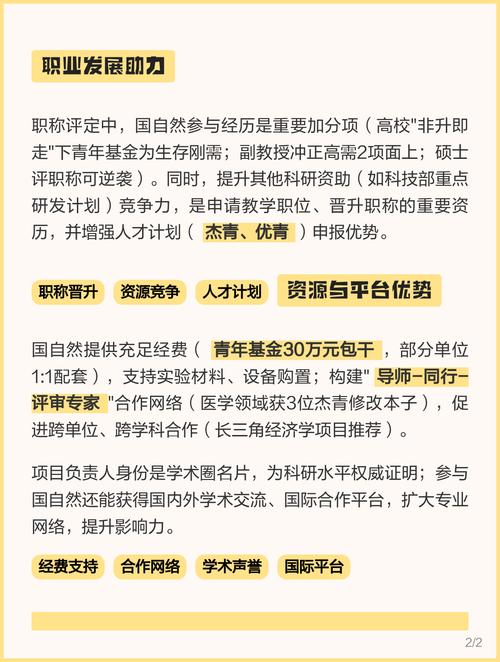 职业发展助力

职称评定中，国自然参与经历是重要加分项（高校"非升即走"下青年基金为生存刚需；副教授冲正高需2项面上；硕士评职称可逆袭）。同时，提升其他科研资助（如科技部重点研发计划）竞争力，是申请教学职位、晋升职称的重要资历，并增强人才计划（ 杰青、优青 ）申报优势。

职称晋升　资源竞争　人才计划　资源与平台优势

国自然提供充足经费（ 青年基金30万元包干 ，部分单位1:1配套），支持实验材料、设备购置；构建" 导师-同行-评审专家 "合作网络（医学领域获3位杰青修改本子），促进跨单位、跨学科合作（长三角经济学项目推荐）。

项目负责人身份是学术圈名片，为科研水平权威证明；参与国自然还能获得国内外学术交流、国际合作平台，扩大专业网络，提升影响力。

经费支持　合作网络　学术声誉　国际平台

2/2